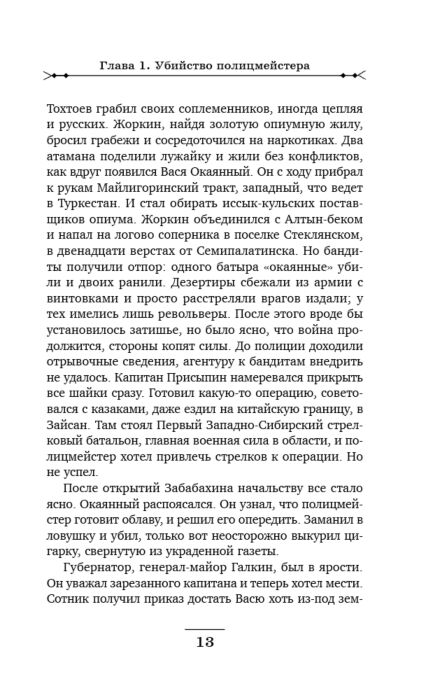 Глава 1. Убийство полицмейстера

Тохтоев грабил своих соплеменников, иногда цепляя и русских. Жоркин, найдя золотую опиумную жилу, бросил грабежи и сосредоточился на наркотиках. Два атамана поделили лужайку и жили без конфликтов, как вдруг появился Вася Окаянный. Он с ходу прибрал к рукам Майлигоринский тракт, западный, что ведет в Туркестан. И стал обирать иссык-кульских поставщиков опиума. Жоркин объединился с Алтын-беком и напал на логово соперника в поселке Стеклянском, в двенадцати верстах от Семипалатинска. Но бандиты получили отпор: одного батыра «окаянные» убили и двоих ранили. Дезертиры сбежали из армии с винтовками и просто расстреляли врагов издали; у тех имелись лишь револьверы. После этого вроде бы установилось затишье, но было ясно, что война продолжится, стороны копят силы. До полиции доходили отрывочные сведения, агентуру к бандитам внедрить не удалось. Капитан Присыпин намеревался прикрыть все шайки сразу. Готовил какую-то операцию, советовался с казаками, даже ездил на китайскую границу, в Зайсан. Там стоял Первый Западно-Сибирский стрелковый батальон, главная военная сила в области, и полицмейстер хотел привлечь стрелков к операции. Но не успел.

После открытий Забабахина начальству все стало ясно. Окаянный распоясался. Он узнал, что полицмейстер готовит облаву, и решил его опередить. Заманил в ловушку и убил, только вот неосторожно выкурил цигарку, свернутую из украденной газеты.

Губернатор, генерал-майор Галкин, был в ярости. Он уважал зарезанного капитана и теперь хотел мести. Сотник получил приказ достать Васю хоть из-под зем-

13